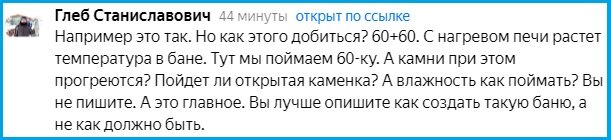 Глеб Станиславович 44 минуты открыт по ссылке

Например это так. Но как этого добиться? 60+60. С нагревом печи растет температура в бане. Тут мы поймаем 60-ку. А камни при этом прогреются? Пойдет ли открытая каменка? А влажность как поймать? Вы не пишите. А это главное. Вы лучше опишите как создать такую баню, а не как должно быть.